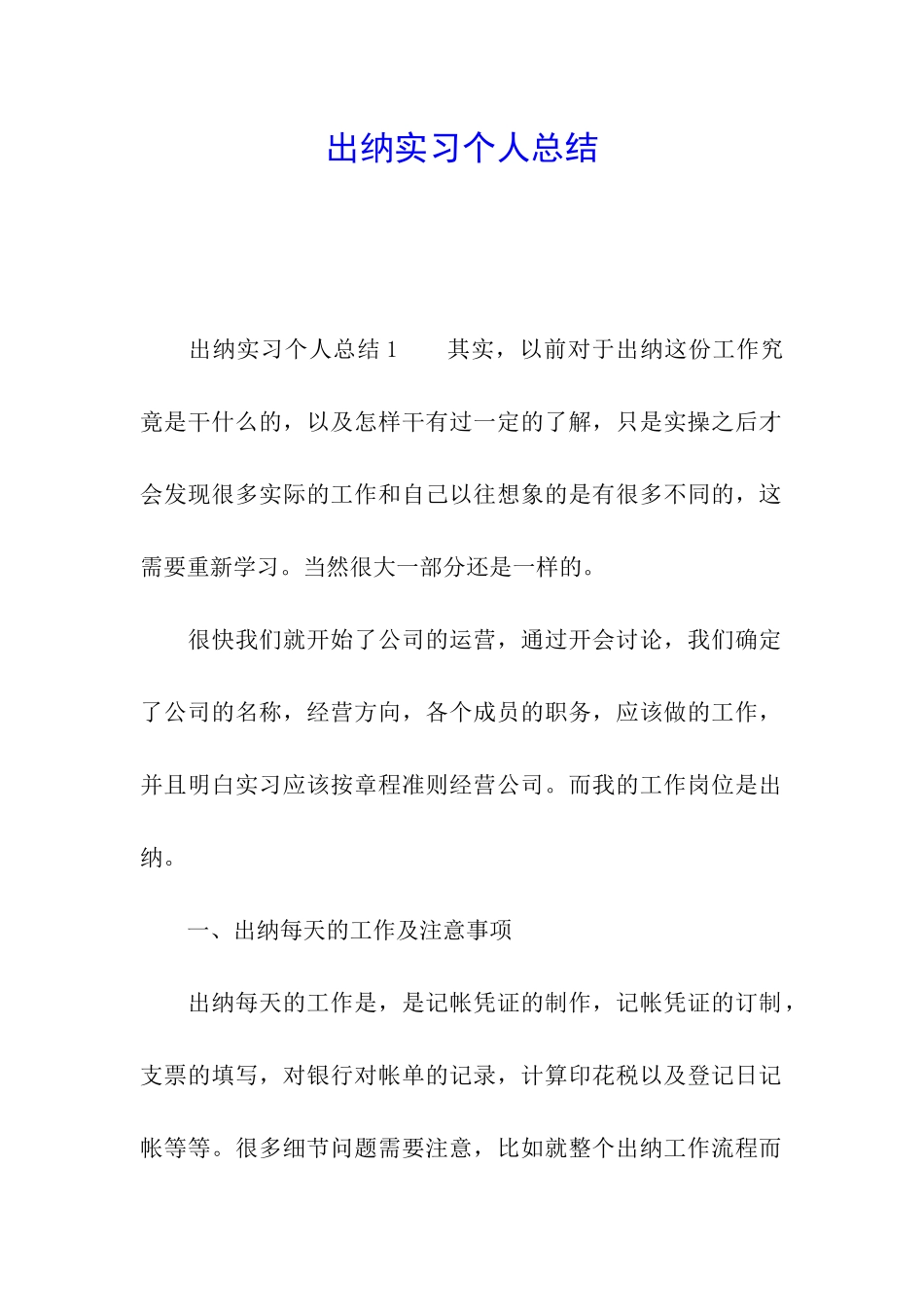 出纳实习个人总结

出纳实习个人总结 1　　其实，以前对于出纳这份工作究竟是干什么的，以及怎样干有过一定的了解，只是实操之后才会发现很多实际的工作和自己以往想象的是有很多不同的，这需要重新学习。当然很大一部分还是一样的。

很快我们就开始了公司的运营，通过开会讨论，我们确定了公司的名称，经营方向，各个成员的职务，应该做的工作，并且明白实习应该按章程准则经营公司。而我的工作岗位是出纳。

一、出纳每天的工作及注意事项

出纳每天的工作是，是记帐凭证的制作，记帐凭证的订制，支票的填写，对银行对帐单的记录，计算印花税以及登记日记帐等等。很多细节问题需要注意，比如就整个出纳工作流程而